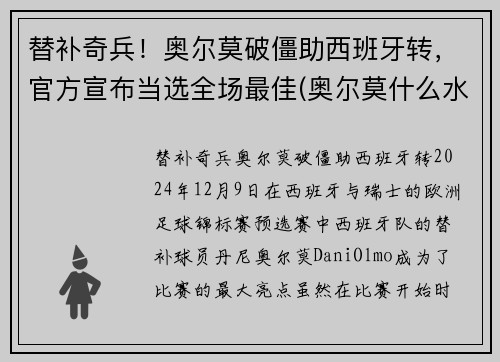 替补奇兵！奥尔莫破僵助西班牙转，官方宣布当选全场最佳(奥尔莫什么水

替补奇兵奥尔莫破僵助西班牙转2024年12月9日在西班牙与瑞士的欧洲足球锦标赛预选赛中西班牙队的替补球员丹尼奥尔莫DaniOlmo成为了比赛的最大亮点虽然在比赛开始时